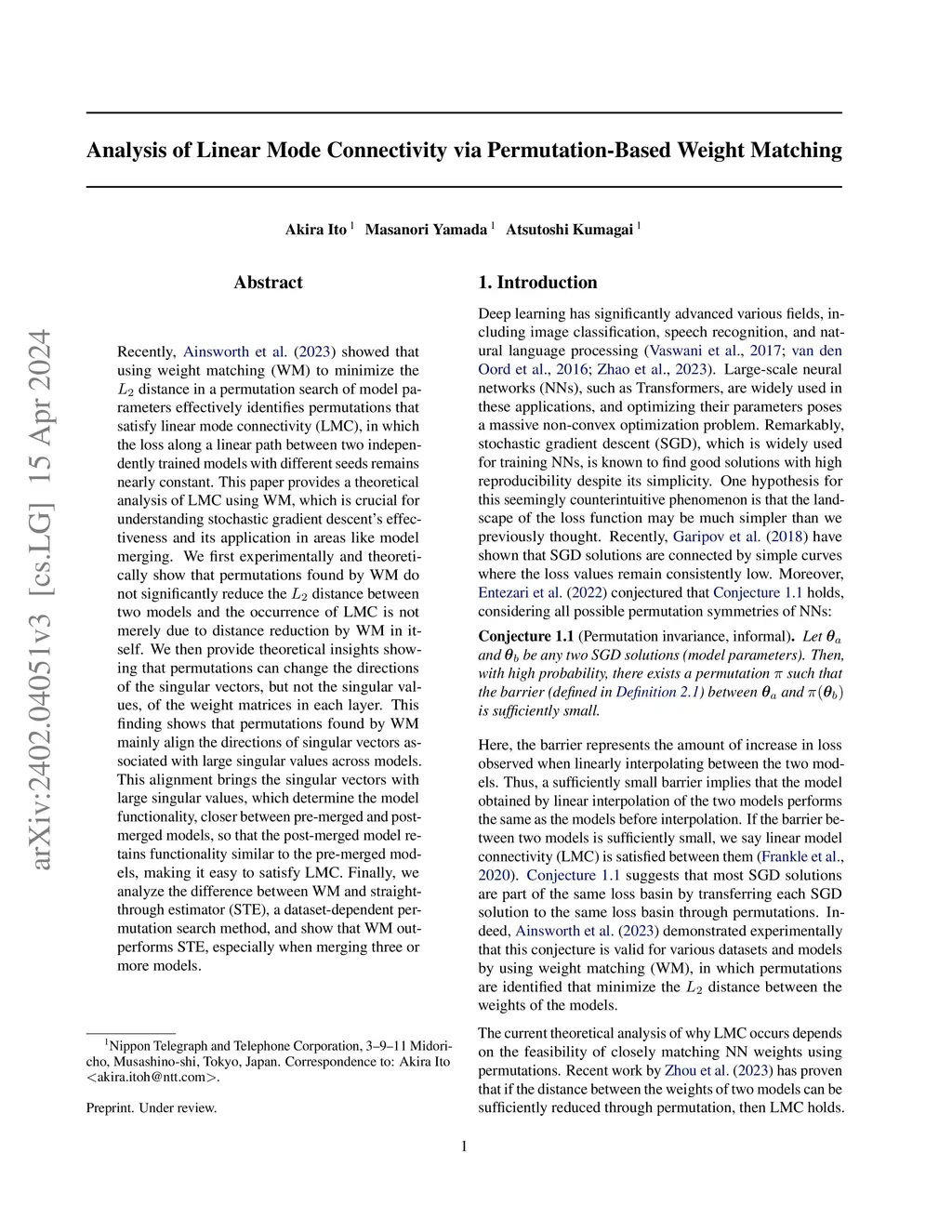 arXiv:2402.04051v3 [cs.LG] 15 Apr 2024

Analysis of Linear Mode Connectivity via Permutation-Based Weight Matching

Akira Ito $^1$ Masanori Yamada $^1$ Atsutoshi Kumagai $^1$

Abstract

Recently, Ainsworth et al. (2023) showed that using weight matching (WM) to minimize the $L_2$ distance in a permutation search of model parameters effectively identifies permutations that satisfy linear mode connectivity (LMC), in which the loss along a linear path between two independently trained models with different seeds remains nearly constant. This paper provides a theoretical analysis of LMC using WM, which is crucial for understanding stochastic gradient descent's effectiveness and its application in areas like model merging. We first experimentally and theoretically show that permutations found by WM do not significantly reduce the $L_2$ distance between two models and the occurrence of LMC is not merely due to distance reduction by WM in itself. We then provide theoretical insights showing that permutations can change the directions of the singular vectors, but not the singular values, of the weight matrices in each layer. This finding shows that permutations found by WM mainly align the directions of singular vectors associated with large singular values across models. This alignment brings the singular vectors with large singular values, which determine the model functionality, closer between pre-merged and post-merged models, so that the post-merged model retains functionality similar to the pre-merged models, making it easy to satisfy LMC. Finally, we analyze the difference between WM and straight-through estimator (STE), a dataset-dependent permutation search method, and show that WM outperforms STE, especially when merging three or more models.

$^1$Nippon Telegraph and Telephone Corporation, 3–9–11 Midori-cho, Musashino-shi, Tokyo, Japan. Correspondence to: Akira Ito <akira.itoh@ntt.com>.

Preprint. Under review.

1. Introduction

Deep learning has significantly advanced various fields, including image classification, speech recognition, and natural language processing (Vaswani et al., 2017; van den Oord et al., 2016; Zhao et al., 2023). Large-scale neural networks (NNs), such as Transformers, are widely used in these applications, and optimizing their parameters poses a massive non-convex optimization problem. Remarkably, stochastic gradient descent (SGD), which is widely used for training NNs, is known to find good solutions with high reproducibility despite its simplicity. One hypothesis for this seemingly counterintuitive phenomenon is that the landscape of the loss function may be much simpler than we previously thought. Recently, Garipov et al. (2018) have shown that SGD solutions are connected by simple curves where the loss values remain consistently low. Moreover, Entezari et al. (2022) conjectured that Conjecture 1.1 holds, considering all possible permutation symmetries of NNs:

Conjecture 1.1 (Permutation invariance, informal). Let $\boldsymbol{\theta}_a$ and $\boldsymbol{\theta}_b$ be any two SGD solutions (model parameters). Then, with high probability, there exists a permutation $\pi$ such that the barrier (defined in Definition 2.1) between $\boldsymbol{\theta}_a$ and $\pi(\boldsymbol{\theta}_b)$ is sufficiently small.

Here, the barrier represents the amount of increase in loss observed when linearly interpolating between the two models. Thus, a sufficiently small barrier implies that the model obtained by linear interpolation of the two models performs the same as the models before interpolation. If the barrier between two models is sufficiently small, we say linear model connectivity (LMC) is satisfied between them (Frankle et al., 2020). Conjecture 1.1 suggests that most SGD solutions are part of the same loss basin by transferring each SGD solution to the same loss basin through permutations. Indeed, Ainsworth et al. (2023) demonstrated experimentally that this conjecture is valid for various datasets and models by using weight matching (WM), in which permutations are identified that minimize the $L_2$ distance between the weights of the models.

The current theoretical analysis of why LMC occurs depends on the feasibility of closely matching NN weights using permutations. Recent work by Zhou et al. (2023) has proven that if the distance between the weights of two models can be sufficiently reduced through permutation, then LMC holds.

1